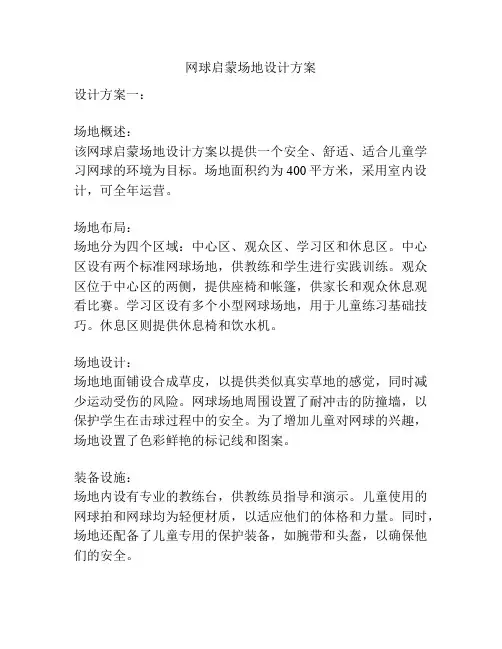 网球启蒙场地设计方案

设计方案一：

场地概述：
该网球启蒙场地设计方案以提供一个安全、舒适、适合儿童学习网球的环境为目标。场地面积约为400平方米，采用室内设计，可全年运营。

场地布局：
场地分为四个区域：中心区、观众区、学习区和休息区。中心区设有两个标准网球场地，供教练和学生进行实践训练。观众区位于中心区的两侧，提供座椅和帐篷，供家长和观众休息观看比赛。学习区设有多个小型网球场地，用于儿童练习基础技巧。休息区则提供休息椅和饮水机。

场地设计：
场地地面铺设合成草皮，以提供类似真实草地的感觉，同时减少运动受伤的风险。网球场地周围设置了耐冲击的防撞墙，以保护学生在击球过程中的安全。为了增加儿童对网球的兴趣，场地设置了色彩鲜艳的标记线和图案。

装备设施：
场地内设有专业的教练台，供教练员指导和演示。儿童使用的网球拍和网球均为轻便材质，以适应他们的体格和力量。同时，场地还配备了儿童专用的保护装备，如腕带和头盔，以确保他们的安全。